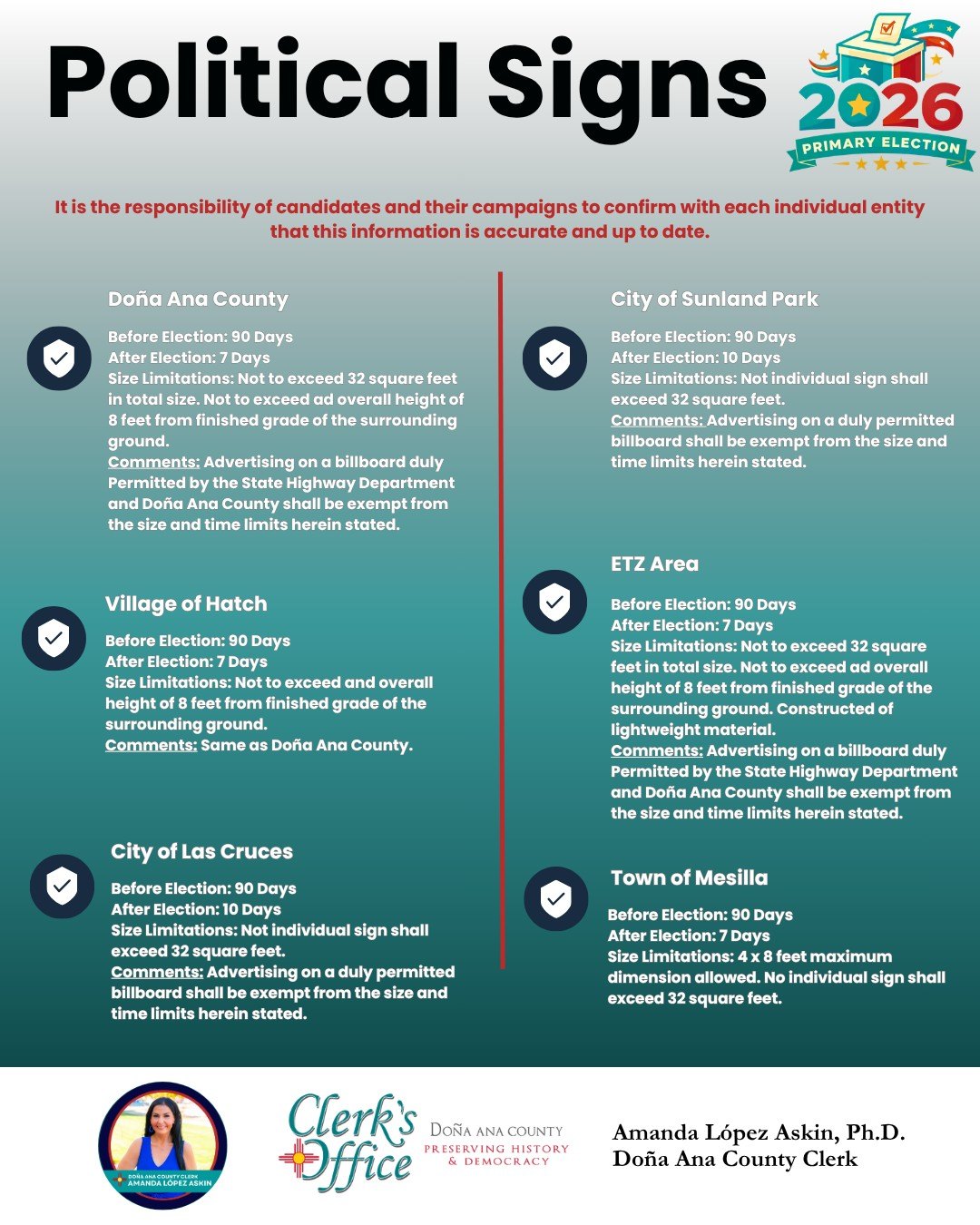 Political Signs

2026
PRIMARY ELECTION

It is the responsibility of candidates and their campaigns to confirm with each individual entity that this information is accurate and up to date.

Doña Ana County

Before Election: 90 Days
After Election: 7 Days
Size Limitations: Not to exceed 32 square feet in total size. Not to exceed ad overall height of 8 feet from finished grade of the surrounding ground.
Comments: Advertising on a billboard duly Permitted by the State Highway Department and Doña Ana County shall be exempt from the size and time limits herein stated.

Village of Hatch

Before Election: 90 Days
After Election: 7 Days
Size Limitations: Not to exceed and overall height of 8 feet from finished grade of the surrounding ground.
Comments: Same as Doña Ana County.

City of Las Cruces

Before Election: 90 Days
After Election: 10 Days
Size Limitations: Not individual sign shall exceed 32 square feet.
Comments: Advertising on a duly permitted billboard shall be exempt from the size and time limits herein stated.

City of Sunland Park

Before Election: 90 Days
After Election: 10 Days
Size Limitations: Not individual sign shall exceed 32 square feet.
Comments: Advertising on a duly permitted billboard shall be exempt from the size and time limits herein stated.

ETZ Area

Before Election: 90 Days
After Election: 7 Days
Size Limitations: Not to exceed 32 square feet in total size. Not to exceed ad overall height of 8 feet from finished grade of the surrounding ground. Constructed of lightweight material.
Comments: Advertising on a billboard duly Permitted by the State Highway Department and Doña Ana County shall be exempt from the size and time limits herein stated.

Town of Mesilla

Before Election: 90 Days
After Election: 7 Days
Size Limitations: 4 x 8 feet maximum dimension allowed. No individual sign shall exceed 32 square feet.

DOÑA ANA COUNTY CLERK
AMANDA LÓPEZ ASKIN

Clerk's Office
DOÑA ANA COUNTY
PRESERVING HISTORY & DEMOCRACY

Amanda López Askin, Ph.D.
Doña Ana County Clerk